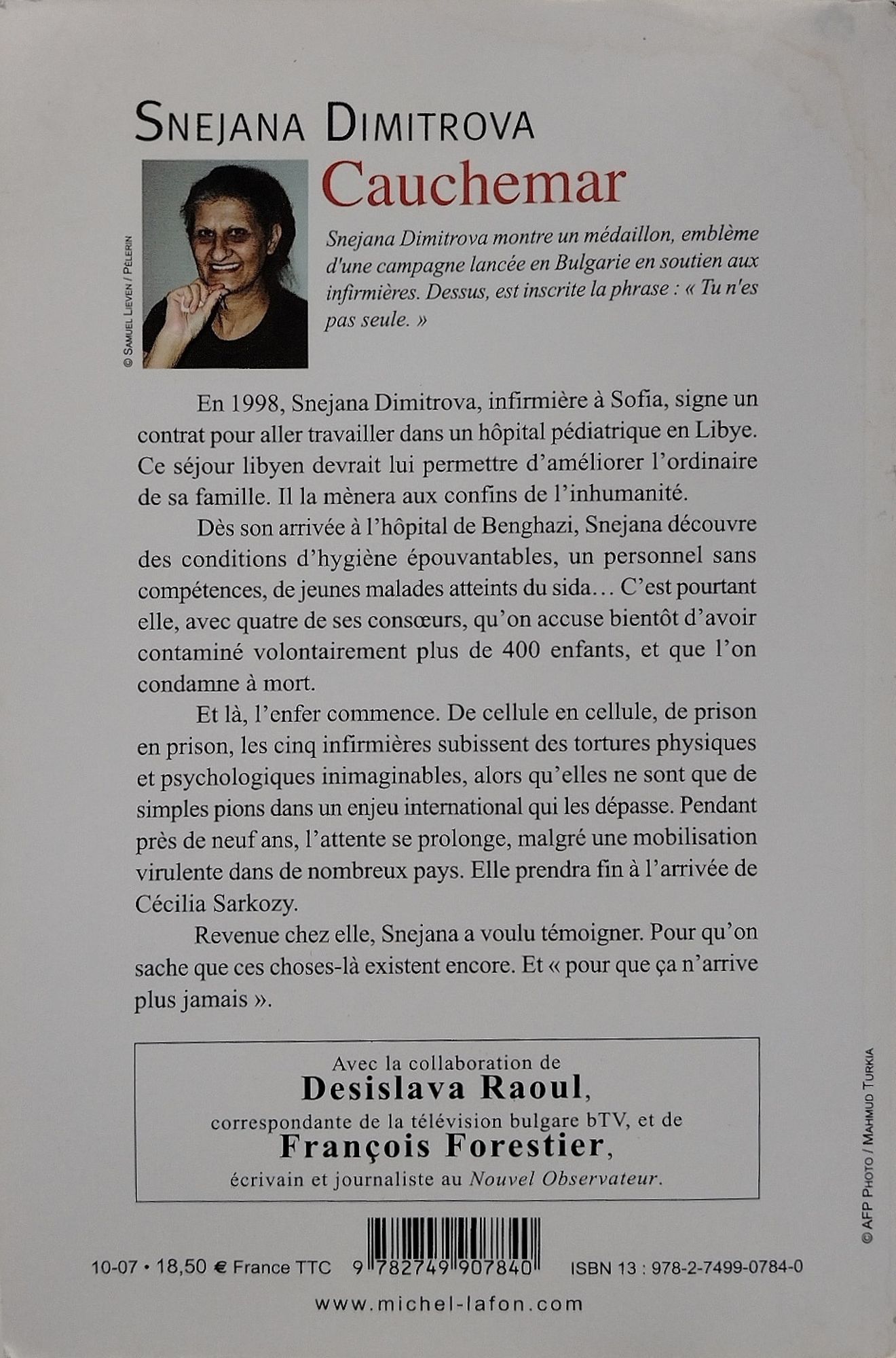 SNEJANA DIMITROVA

Cauchemar

© SAMUEL LIEVEN / PÈLERIN

Snejana Dimitrova montre un médaillon, emblème d'une campagne lancée en Bulgarie en soutien aux infirmières. Dessus, est inscrite la phrase : « Tu n'es pas seule. »

En 1998, Snejana Dimitrova, infirmière à Sofia, signe un contrat pour aller travailler dans un hôpital pédiatrique en Libye. Ce séjour libyen devrait lui permettre d'améliorer l'ordinaire de sa famille. Il la mènera aux confins de l'inhumanité.

Dès son arrivée à l'hôpital de Benghazi, Snejana découvre des conditions d'hygiène épouvantables, un personnel sans compétences, de jeunes malades atteints du sida… C'est pourtant elle, avec quatre de ses consœurs, qu'on accuse bientôt d'avoir contaminé volontairement plus de 400 enfants, et que l'on condamne à mort.

Et là, l'enfer commence. De cellule en cellule, de prison en prison, les cinq infirmières subissent des tortures physiques et psychologiques inimaginables, alors qu'elles ne sont que de simples pions dans un enjeu international qui les dépasse. Pendant près de neuf ans, l'attente se prolonge, malgré une mobilisation virulente dans de nombreux pays. Elle prendra fin à l'arrivée de Cécilia Sarkozy.

Revenue chez elle, Snejana a voulu témoigner. Pour qu'on sache que ces choses-là existent encore. Et « pour que ça n'arrive plus jamais ».

Avec la collaboration de
Desislava Raoul,
correspondante de la télévision bulgare bTV, et de
François Forestier,
écrivain et journaliste au Nouvel Observateur.

© AFP PHOTO / MAHMUD TURKIA

10-07 • 18,50 € France TTC 9 782749 907840 ISBN 13 : 978-2-7499-0784-0

www.michel-lafon.com